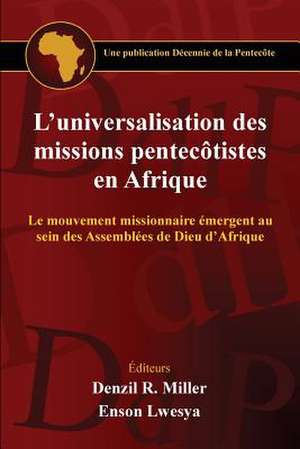 Une publication Décennie de la Pentecôte

L'universalisation des missions pentecôtistes en Afrique

Le mouvement missionnaire émergent au sein des Assemblées de Dieu d'Afrique

Éditeurs
Denzil R. Miller
Enson Lwesya